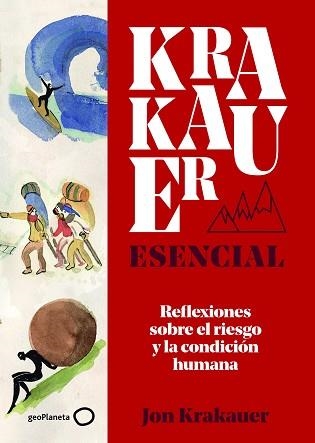 KRA
KAU
ER

ESENCIAL

Reflexiones sobre el riesgo y la condición humana

Jon Krakauer

geoPlaneta